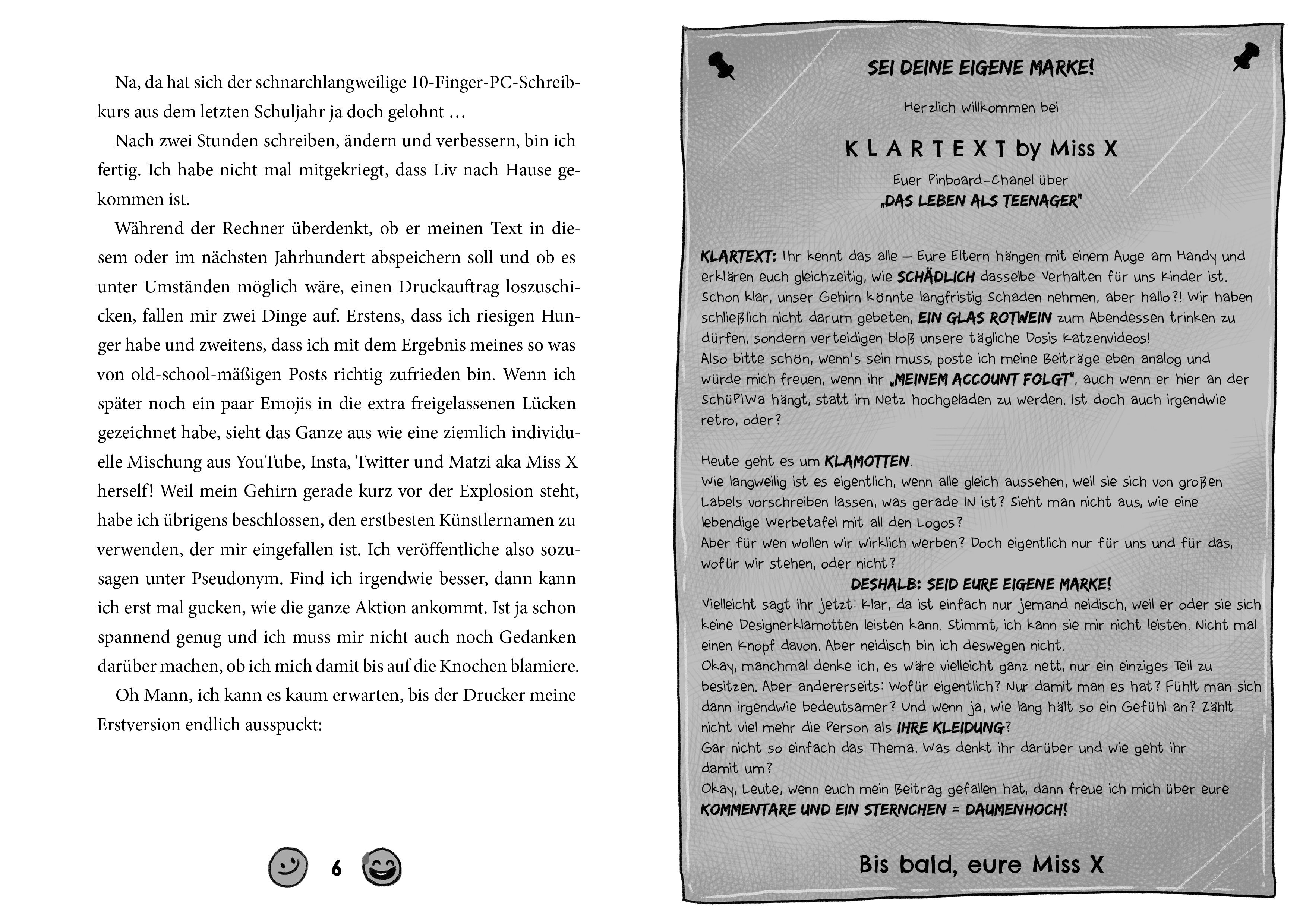 Na, da hat sich der schnarchlangweilige 10-Finger-PC-Schreibkurs aus dem letzten Schuljahr ja doch gelohnt …

Nach zwei Stunden schreiben, ändern und verbessern, bin ich fertig. Ich habe nicht mal mitgekriegt, dass Liv nach Hause gekommen ist.

Während der Rechner überdenkt, ob er meinen Text in diesem oder im nächsten Jahrhundert abspeichern soll und ob es unter Umständen möglich wäre, einen Druckauftrag loszuschicken, fallen mir zwei Dinge auf. Erstens, dass ich riesigen Hunger habe und zweitens, dass ich mit dem Ergebnis meines so was von old-school-mäßigen Posts richtig zufrieden bin. Wenn ich später noch ein paar Emojis in die extra freigelassenen Lücken gezeichnet habe, sieht das Ganze aus wie eine ziemlich individuelle Mischung aus YouTube, Insta, Twitter und Matzi aka Miss X herself! Weil mein Gehirn gerade kurz vor der Explosion steht, habe ich übrigens beschlossen, den erstbesten Künstlernamen zu verwenden, der mir eingefallen ist. Ich veröffentliche also sozusagen unter Pseudonym. Find ich irgendwie besser, dann kann ich erst mal gucken, wie die ganze Aktion ankommt. Ist ja schon spannend genug und ich muss mir nicht auch noch Gedanken darüber machen, ob ich mich damit bis auf die Knochen blamiere.

Oh Mann, ich kann es kaum erwarten, bis der Drucker meine Erstversion endlich ausspuckt:

6

SEI DEINE EIGENE MARKE!

Herzlich willkommen bei

K L A R T E X T by Miss X

Euer Pinboard-Chanel über
„DAS LEBEN ALS TEENAGER"

KLARTEXT: Ihr kennt das alle – Eure Eltern hängen mit einem Auge am Handy und erklären euch gleichzeitig, wie SCHÄDLICH dasselbe Verhalten für uns Kinder ist. Schon klar, unser Gehirn könnte langfristig Schaden nehmen, aber hallo?! Wir haben schließlich nicht darum gebeten, EIN GLAS ROTWEIN zum Abendessen trinken zu dürfen, sondern verteidigen bloß unsere tägliche Dosis Katzenvideos!
Also bitte schön, wenn's sein muss, poste ich meine Beiträge eben analog und würde mich freuen, wenn ihr „MEINEM ACCOUNT FOLGT", auch wenn er hier an der SchüPiWa hängt, statt im Netz hochgeladen zu werden. Ist doch auch irgendwie retro, oder?

Heute geht es um KLAMOTTEN.
Wie langweilig ist es eigentlich, wenn alle gleich aussehen, weil sie sich von großen Labels vorschreiben lassen, was gerade IN ist? Sieht man nicht aus, wie eine lebendige Werbetafel mit all den Logos?
Aber für wen wollen wir wirklich werben? Doch eigentlich nur für uns und für das, wofür wir stehen, oder nicht?
DESHALB: SEID EURE EIGENE MARKE!
Vielleicht sagt ihr jetzt: Klar, da ist einfach nur jemand neidisch, weil er oder sie sich keine Designerklamotten leisten kann. Stimmt, ich kann sie mir nicht leisten. Nicht mal einen Knopf davon. Aber neidisch bin ich deswegen nicht.
Okay, manchmal denke ich, es wäre vielleicht ganz nett, nur ein einziges Teil zu besitzen. Aber andererseits: Wofür eigentlich? Nur damit man es hat? Fühlt man sich dann irgendwie bedeutsamer? Und wenn ja, wie lang hält so ein Gefühl an? Zählt nicht viel mehr die Person als IHRE KLEIDUNG?
Gar nicht so einfach das Thema. Was denkt ihr darüber und wie geht ihr damit um?
Okay, Leute, wenn euch mein Beitrag gefallen hat, dann freue ich mich über eure KOMMENTARE UND EIN STERNCHEN = DAUMENHOCH!

Bis bald, eure Miss X